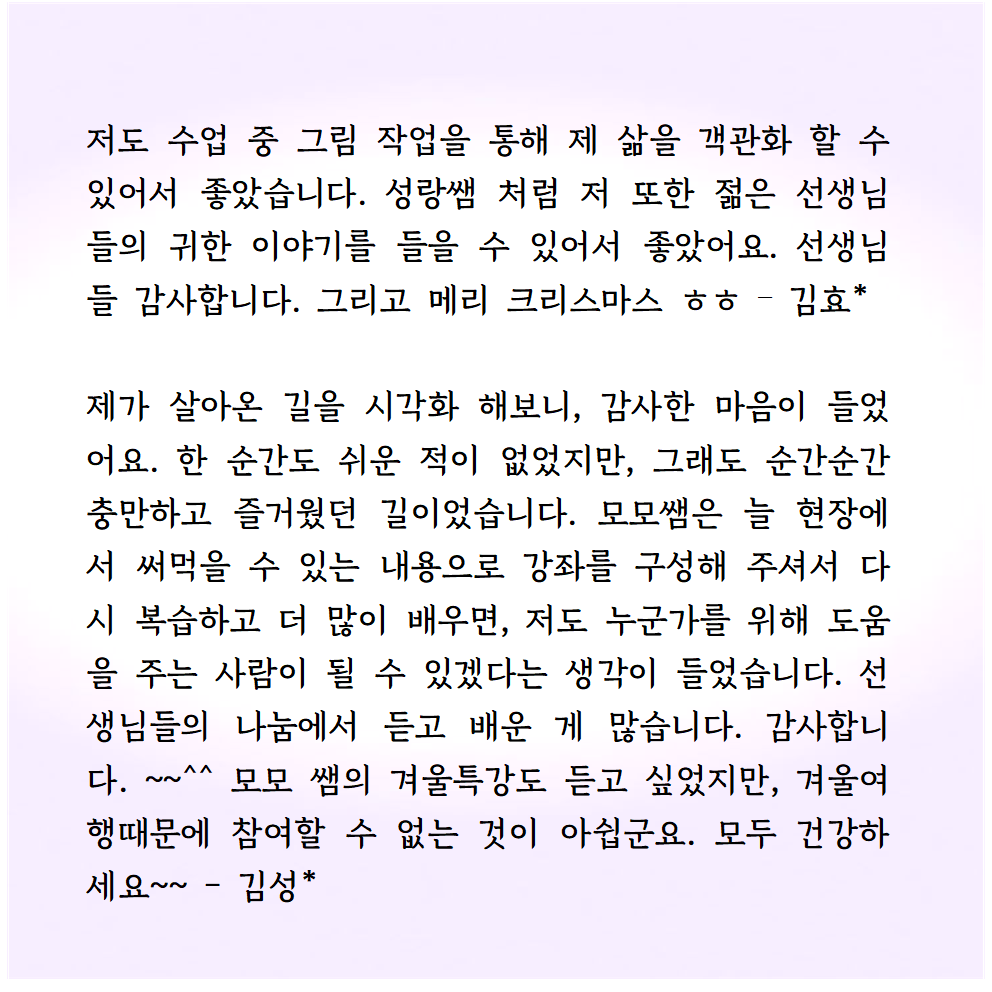 저도 수업 중 그림 작업을 통해 제 삶을 객관화 할 수 있어서 좋았습니다. 성랑쌤 처럼 저 또한 젊은 선생님들의 귀한 이야기를 들을 수 있어서 좋았어요. 선생님들 감사합니다. 그리고 메리 크리스마스 ㅎㅎ - 김효*

제가 살아온 길을 시각화 해보니, 감사한 마음이 들었어요. 한 순간도 쉬운 적이 없었지만, 그래도 순간순간 충만하고 즐거웠던 길이었습니다. 모모쌤은 늘 현장에서 써먹을 수 있는 내용으로 강좌를 구성해 주셔서 다시 복습하고 더 많이 배우면, 저도 누군가를 위해 도움을 주는 사람이 될 수 있겠다는 생각이 들었습니다. 선생님들의 나눔에서 듣고 배운 게 많습니다. 감사합니다. ~~^^ 모모 쌤의 겨울특강도 듣고 싶었지만, 겨울여행때문에 참여할 수 없는 것이 아쉽군요. 모두 건강하세요~~ - 김성*